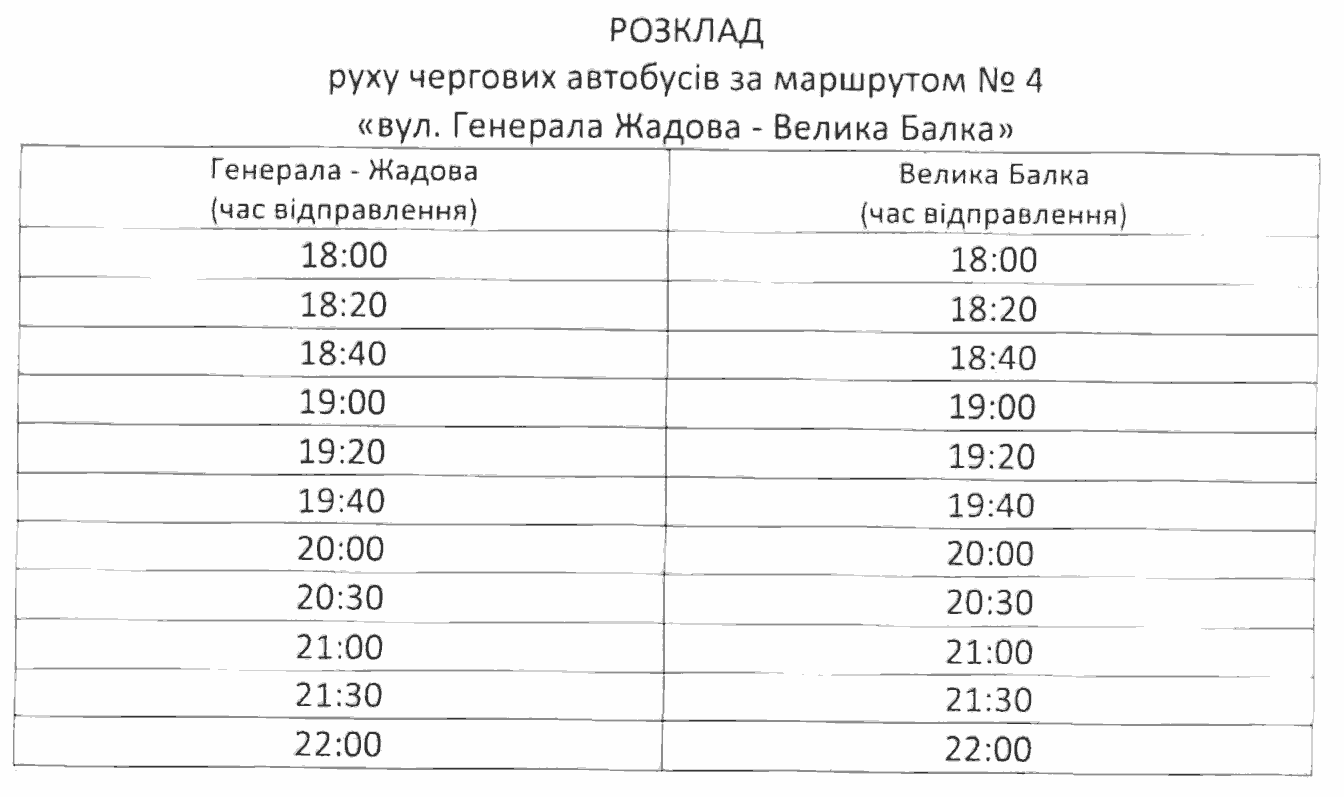 РОЗКЛАД
руху чергових автобусів за маршрутом № 4
«вул. Генерала Жадова - Велика Балка»

| Генерала - Жадова (час відправлення) | Велика Балка (час відправлення) |
|---|---|
| 18:00 | 18:00 |
| 18:20 | 18:20 |
| 18:40 | 18:40 |
| 19:00 | 19:00 |
| 19:20 | 19:20 |
| 19:40 | 19:40 |
| 20:00 | 20:00 |
| 20:30 | 20:30 |
| 21:00 | 21:00 |
| 21:30 | 21:30 |
| 22:00 | 22:00 |